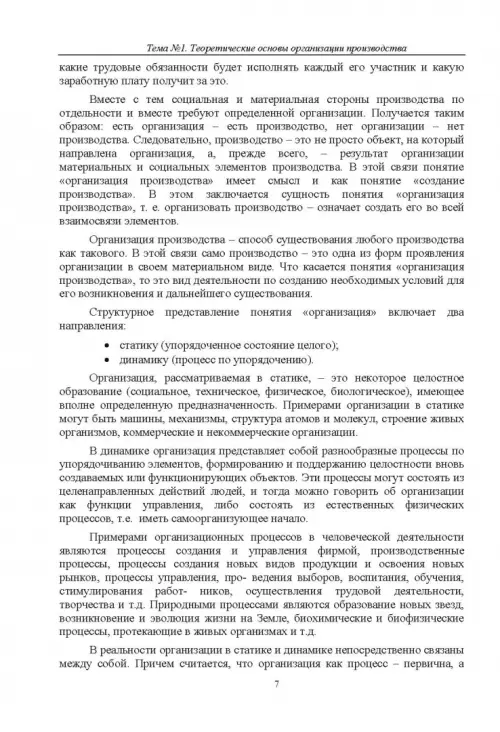 Тема №1. Теоретические основы организации производства

какие трудовые обязанности будет исполнять каждый его участник и какую заработную плату получит за это.

Вместе с тем социальная и материальная стороны производства по отдельности и вместе требуют определенной организации. Получается таким образом: есть организация – есть производство, нет организации – нет производства. Следовательно, производство – это не просто объект, на который направлена организация, а, прежде всего, – результат организации материальных и социальных элементов производства. В этой связи понятие «организация производства» имеет смысл и как понятие «создание производства». В этом заключается сущность понятия «организация производства», т. е. организовать производство – означает создать его во всей взаимосвязи элементов.

Организация производства – способ существования любого производства как такового. В этой связи само производство – это одна из форм проявления организации в своем материальном виде. Что касается понятия «организация производства», то это вид деятельности по созданию необходимых условий для его возникновения и дальнейшего существования.

Структурное представление понятия «организация» включает два направления:

• статику (упорядоченное состояние целого);
• динамику (процесс по упорядочению).

Организация, рассматриваемая в статике, – это некоторое целостное образование (социальное, техническое, физическое, биологическое), имеющее вполне определенную предназначенность. Примерами организации в статике могут быть машины, механизмы, структура атомов и молекул, строение живых организмов, коммерческие и некоммерческие организации.

В динамике организация представляет собой разнообразные процессы по упорядочиванию элементов, формированию и поддержанию целостности вновь создаваемых или функционирующих объектов. Эти процессы могут состоять из целенаправленных действий людей, и тогда можно говорить об организации как функции управления, либо состоять из естественных физических процессов, т.е. иметь самоорганизующее начало.

Примерами организационных процессов в человеческой деятельности являются процессы создания и управления фирмой, производственные процессы, процессы создания новых видов продукции и освоения новых рынков, процессы управления, про- ведения выборов, воспитания, обучения, стимулирования работ- ников, осуществления трудовой деятельности, творчества и т.д. Природными процессами являются образование новых звезд, возникновение и эволюция жизни на Земле, биохимические и биофизические процессы, протекающие в живых организмах и т.д.

В реальности организации в статике и динамике непосредственно связаны между собой. Причем считается, что организация как процесс – первична, а

7